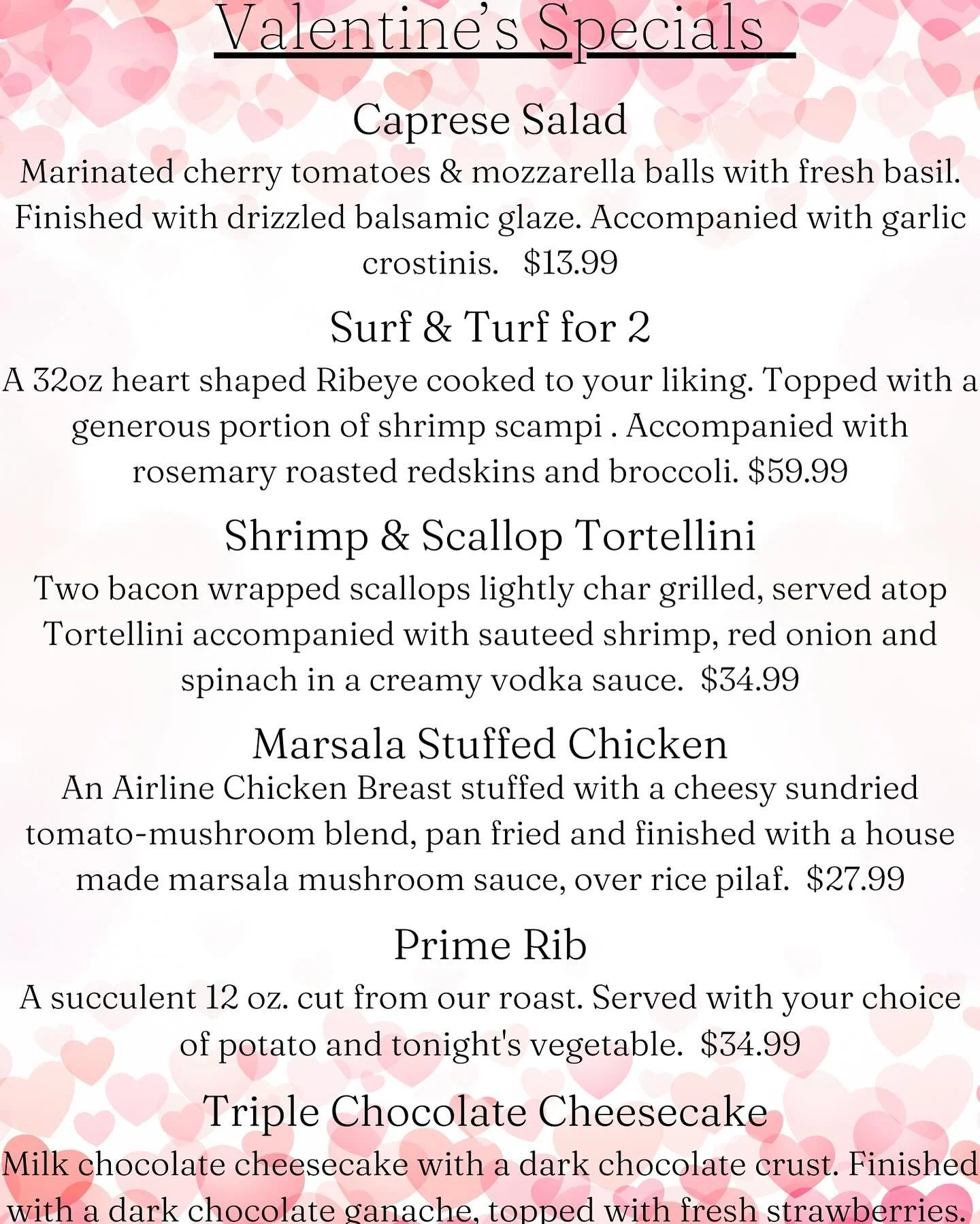 Valentine's Specials

Caprese Salad

Marinated cherry tomatoes & mozzarella balls with fresh basil. Finished with drizzled balsamic glaze. Accompanied with garlic crostinis. $13.99

Surf & Turf for 2

A 32oz heart shaped Ribeye cooked to your liking. Topped with a generous portion of shrimp scampi . Accompanied with rosemary roasted redskins and broccoli. $59.99

Shrimp & Scallop Tortellini

Two bacon wrapped scallops lightly char grilled, served atop Tortellini accompanied with sauteed shrimp, red onion and spinach in a creamy vodka sauce. $34.99

Marsala Stuffed Chicken

An Airline Chicken Breast stuffed with a cheesy sundried tomato-mushroom blend, pan fried and finished with a house made marsala mushroom sauce, over rice pilaf. $27.99

Prime Rib

A succulent 12 oz. cut from our roast. Served with your choice of potato and tonight's vegetable. $34.99

Triple Chocolate Cheesecake

Milk chocolate cheesecake with a dark chocolate crust. Finished with a dark chocolate ganache, topped with fresh strawberries.